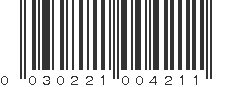 0 030221 004211